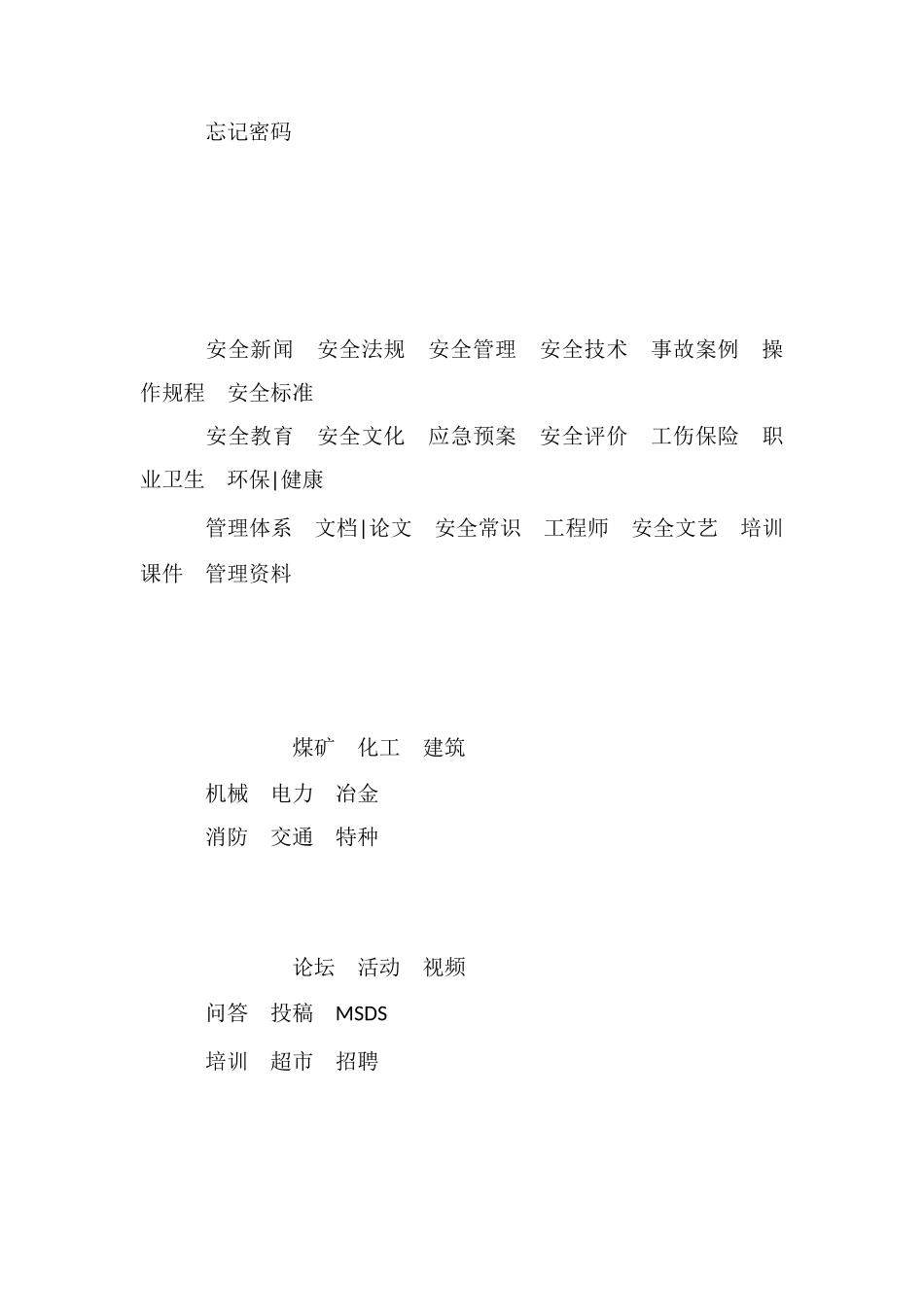 忘记密码

安全新闻　安全法规　安全管理　安全技术　事故案例　操作规程　安全标准

安全教育　安全文化　应急预案　安全评价　工伤保险　职业卫生　环保|健康

管理体系　文档|论文　安全常识　工程师　安全文艺　培训课件　管理资料

煤矿　化工　建筑

机械　电力　冶金

消防　交通　特种

论坛　活动　视频

问答　投稿　MSDS

培训　超市　招聘